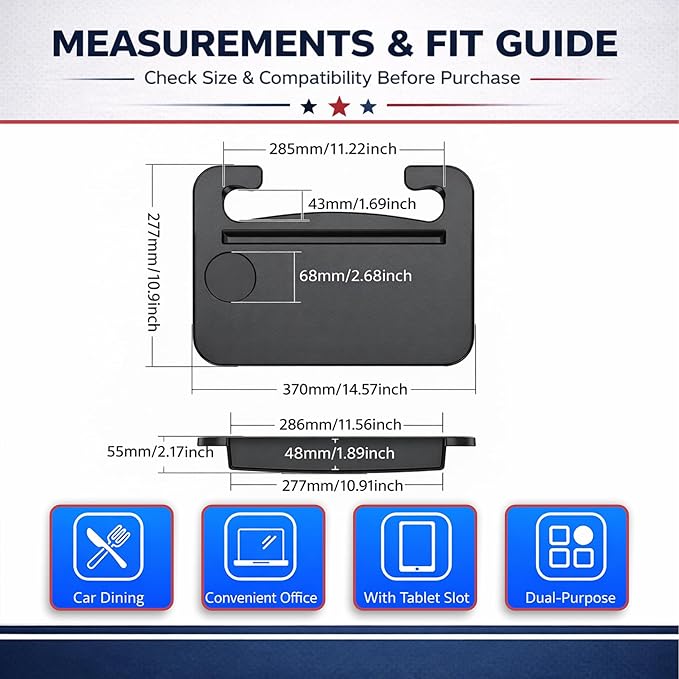 MEASUREMENTS & FIT GUIDE

Check Size & Compatibility Before Purchase

285mm/11.22inch

43mm/1.69inch

277mm/10.9inch

68mm/2.68inch

370mm/14.57inch

286mm/11.56inch

55mm/2.17inch

48mm/1.89inch

277mm/10.91inch

Car Dining

Convenient Office

With Tablet Slot

Dual-Purpose